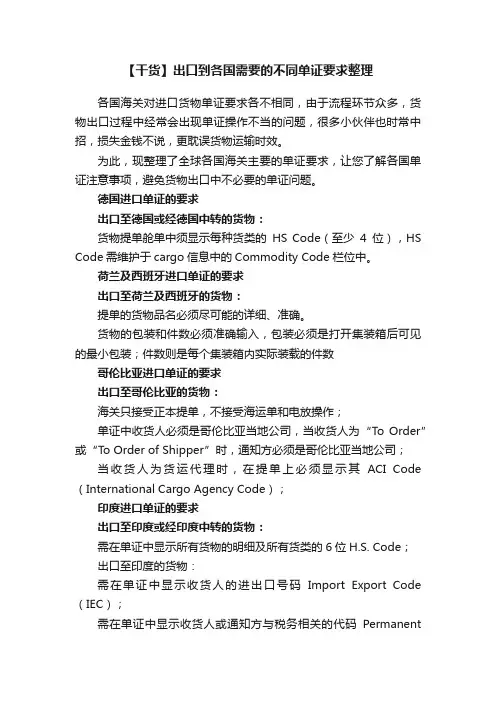 【干货】出口到各国需要的不同单证要求整理

各国海关对进口货物单证要求各不相同，由于流程环节众多，货物出口过程中经常会出现单证操作不当的问题，很多小伙伴也时常中招，损失金钱不说，更耽误货物运输时效。

为此，现整理了全球各国海关主要的单证要求，让您了解各国单证注意事项，避免货物出口中不必要的单证问题。

德国进口单证的要求

出口至德国或经德国中转的货物：

货物提单舱单中须显示每种货类的 HS Code（至少 4 位），HS Code 需维护于 cargo 信息中的 Commodity Code 栏位中。

荷兰及西班牙进口单证的要求

出口至荷兰及西班牙的货物：

提单的货物品名必须尽可能的详细、准确。

货物的包装和件数必须准确输入，包装必须是打开集装箱后可见的最小包装；件数则是每个集装箱内实际装载的件数

哥伦比亚进口单证的要求

出口至哥伦比亚的货物：

海关只接受正本提单，不接受海运单和电放操作；

单证中收货人必须是哥伦比亚当地公司，当收货人为“To Order”或“To Order of Shipper”时，通知方必须是哥伦比亚当地公司；

当收货人为货运代理时，在提单上必须显示其 ACI Code（International Cargo Agency Code）；

印度进口单证的要求

出口至印度或经印度中转的货物：

需在单证中显示所有货物的明细及所有货类的 6 位 H.S. Code；

出口至印度的货物：

需在单证中显示收货人的进出口号码 Import Export Code（IEC）；

需在单证中显示收货人或通知方与税务相关的代码 Permanent